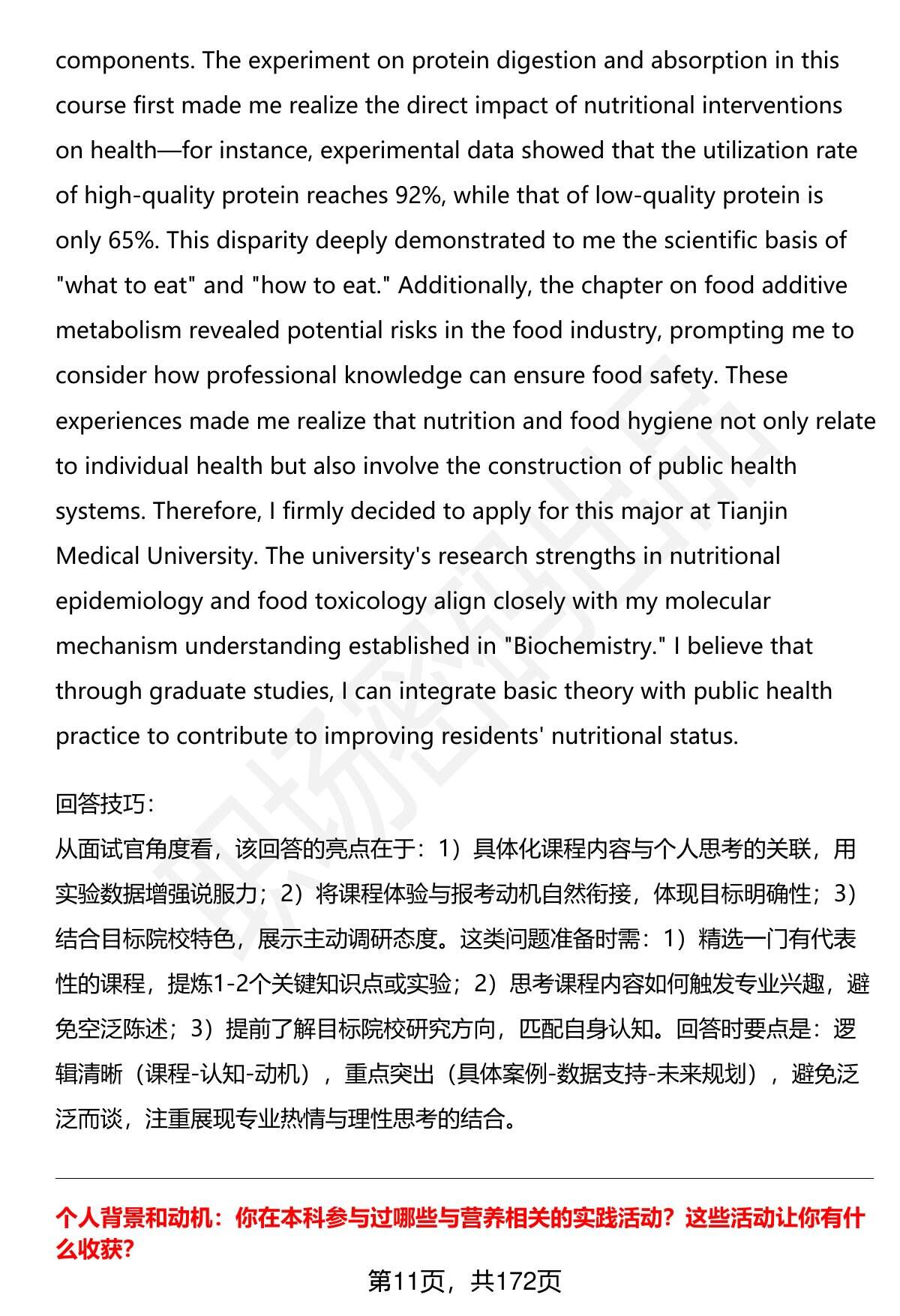 components. The experiment on protein digestion and absorption in this course first made me realize the direct impact of nutritional interventions on health—for instance, experimental data showed that the utilization rate of high-quality protein reaches 92%, while that of low-quality protein is only 65%. This disparity deeply demonstrated to me the scientific basis of "what to eat" and "how to eat." Additionally, the chapter on food additive metabolism revealed potential risks in the food industry, prompting me to consider how professional knowledge can ensure food safety. These experiences made me realize that nutrition and food hygiene not only relate to individual health but also involve the construction of public health systems. Therefore, I firmly decided to apply for this major at Tianjin Medical University. The university's research strengths in nutritional epidemiology and food toxicology align closely with my molecular mechanism understanding established in "Biochemistry." I believe that through graduate studies, I can integrate basic theory with public health practice to contribute to improving residents' nutritional status.

回答技巧：
从面试官角度看，该回答的亮点在于：1）具体化课程内容与个人思考的关联，用实验数据增强说服力；2）将课程体验与报考动机自然衔接，体现目标明确性；3）结合目标院校特色，展示主动调研态度。这类问题准备时需：1）精选一门有代表性的课程，提炼1-2个关键知识点或实验；2）思考课程内容如何触发专业兴趣，避免空泛陈述；3）提前了解目标院校研究方向，匹配自身认知。回答时要点是：逻辑清晰（课程-认知-动机），重点突出（具体案例-数据支持-未来规划），避免泛泛而谈，注重展现专业热情与理性思考的结合。

个人背景和动机：你在本科参与过哪些与营养相关的实践活动？这些活动让你有什么收获？

第11页，共172页